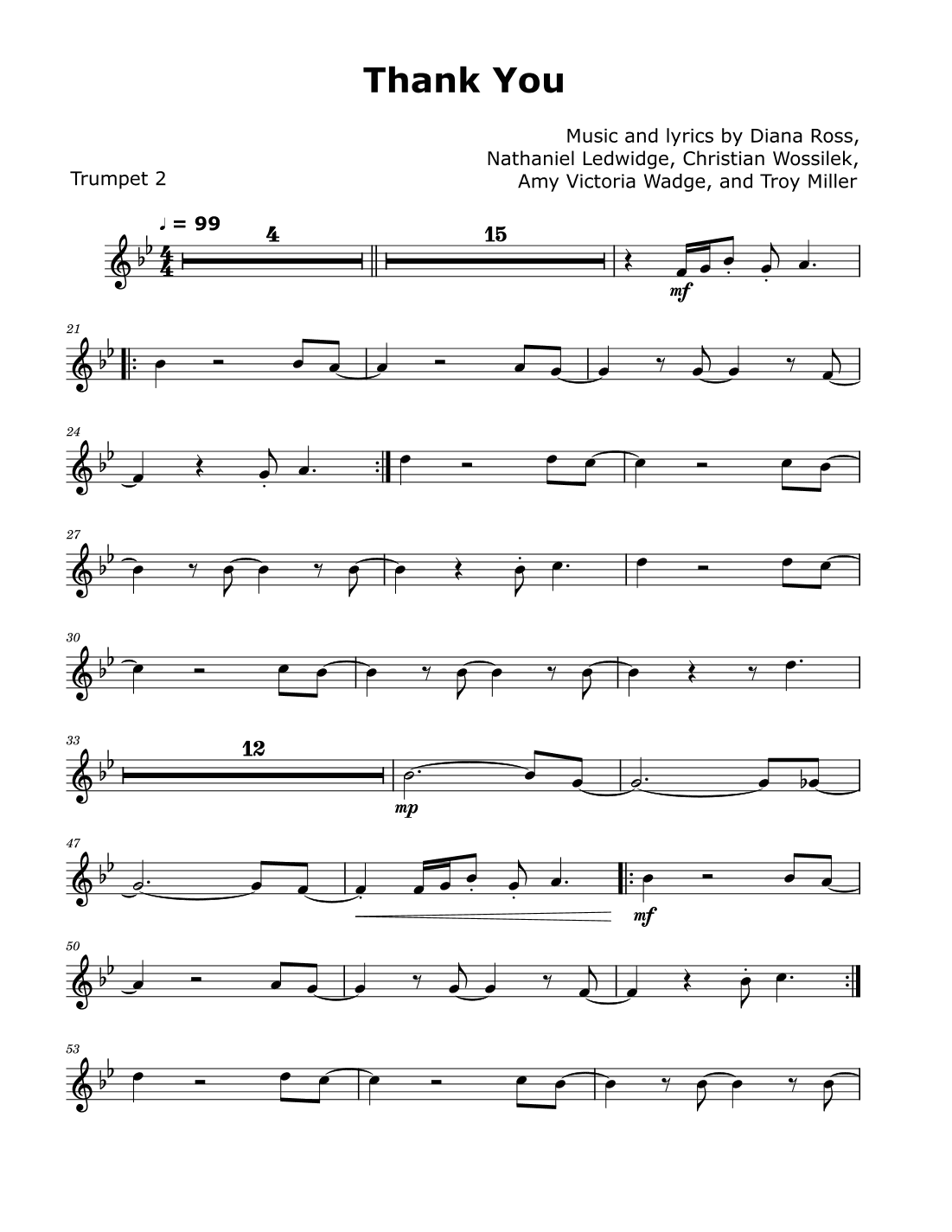 Thank You

Music and lyrics by Diana Ross,
Nathaniel Ledwidge, Christian Wossilek,
Amy Victoria Wadge, and Troy Miller

Trumpet 2

♩ = 99

4

15

mf

21

24

27

30

33

12

mp

47

mf

50

53